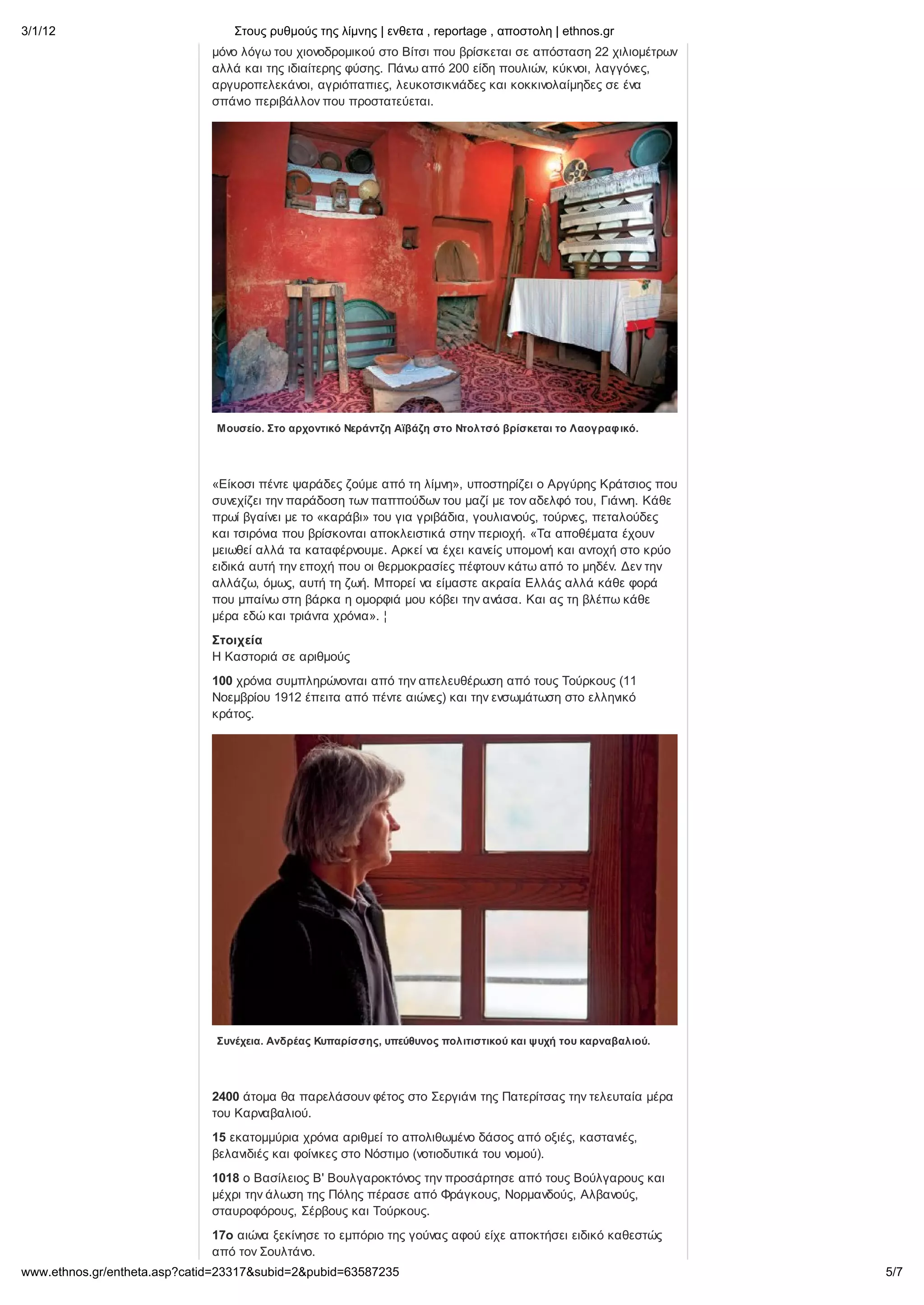 3/1/12 Στους ρυθμούς της λίμνης | ενθετα , reportage , αποστολη | ethnos.gr

μόνο λόγω του χιονοδρομικού στο Βίτσι που βρίσκεται σε απόσταση 22 χιλιομέτρων αλλά και της ιδιαίτερης φύσης. Πάνω από 200 είδη πουλιών, κύκνοι, λαγγόνες, αργυροπελεκάνοι, αγριόπαπιες, λευκοτσικνιάδες και κοκκινολαίμηδες σε ένα σπάνιο περιβάλλον που προστατεύεται.

Μουσείο. Στο αρχοντικό Νεράντζη Αϊβάζη στο Ντολτσό βρίσκεται το Λαογραφικό.

«Είκοσι πέντε ψαράδες ζούμε από τη λίμνη», υποστηρίζει ο Αργύρης Κράτσιος που συνεχίζει την παράδοση των παππούδων του μαζί με τον αδελφό του, Γιάννη. Κάθε πρωί βγαίνει με το «καράβι» του για γριβάδια, γουλιανούς, τούρνες, πεταλούδες και τσιρόνια που βρίσκονται αποκλειστικά στην περιοχή. «Τα αποθέματα έχουν μειωθεί αλλά τα καταφέρνουμε. Αρκεί να έχει κανείς υπομονή και αντοχή στο κρύο ειδικά αυτή την εποχή που οι θερμοκρασίες πέφτουν κάτω από το μηδέν. Δεν την αλλάζω, όμως, αυτή τη ζωή. Μπορεί να είμαστε ακραία Ελλάς αλλά κάθε φορά που μπαίνω στη βάρκα η ομορφιά μου κόβει την ανάσα. Και ας τη βλέπω κάθε μέρα εδώ και τριάντα χρόνια». ¦

Στοιχεία
Η Καστοριά σε αριθμούς

100 χρόνια συμπληρώνονται από την απελευθέρωση από τους Τούρκους (11 Νοεμβρίου 1912 έπειτα από πέντε αιώνες) και την ενσωμάτωση στο ελληνικό κράτος.

Συνέχεια. Ανδρέας Κυπαρίσσης, υπεύθυνος πολιτιστικού και ψυχή του καρναβαλιού.

2400 άτομα θα παρελάσουν φέτος στο Σεργιάνι της Πατερίτσας την τελευταία μέρα του Καρναβαλιού.

15 εκατομμύρια χρόνια αριθμεί το απολιθωμένο δάσος από οξιές, καστανιές, βελανιδιές και φοίνικες στο Νόστιμο (νοτιοδυτικά του νομού).

1018 ο Βασίλειος Β' Βουλγαροκτόνος την προσάρτησε από τους Βούλγαρους και μέχρι την άλωση της Πόλης πέρασε από Φράγκους, Νορμανδούς, Αλβανούς, σταυροφόρους, Σέρβους και Τούρκους.

17ο αιώνα ξεκίνησε το εμπόριο της γούνας αφού είχε αποκτήσει ειδικό καθεστώς από τον Σουλτάνο.

www.ethnos.gr/entheta.asp?catid=23317&subid=2&pubid=63587235 5/7